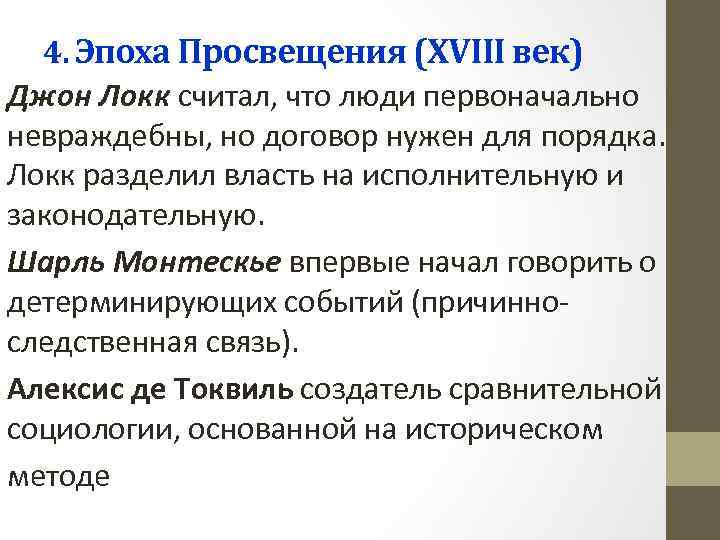 4. Эпоха Просвещения (XVIII век)

Джон Локк считал, что люди первоначально невраждебны, но договор нужен для порядка. Локк разделил власть на исполнительную и законодательную.

Шарль Монтескье впервые начал говорить о детерминирующих событий (причинно-следственная связь).

Алексис де Токвиль создатель сравнительной социологии, основанной на историческом методе